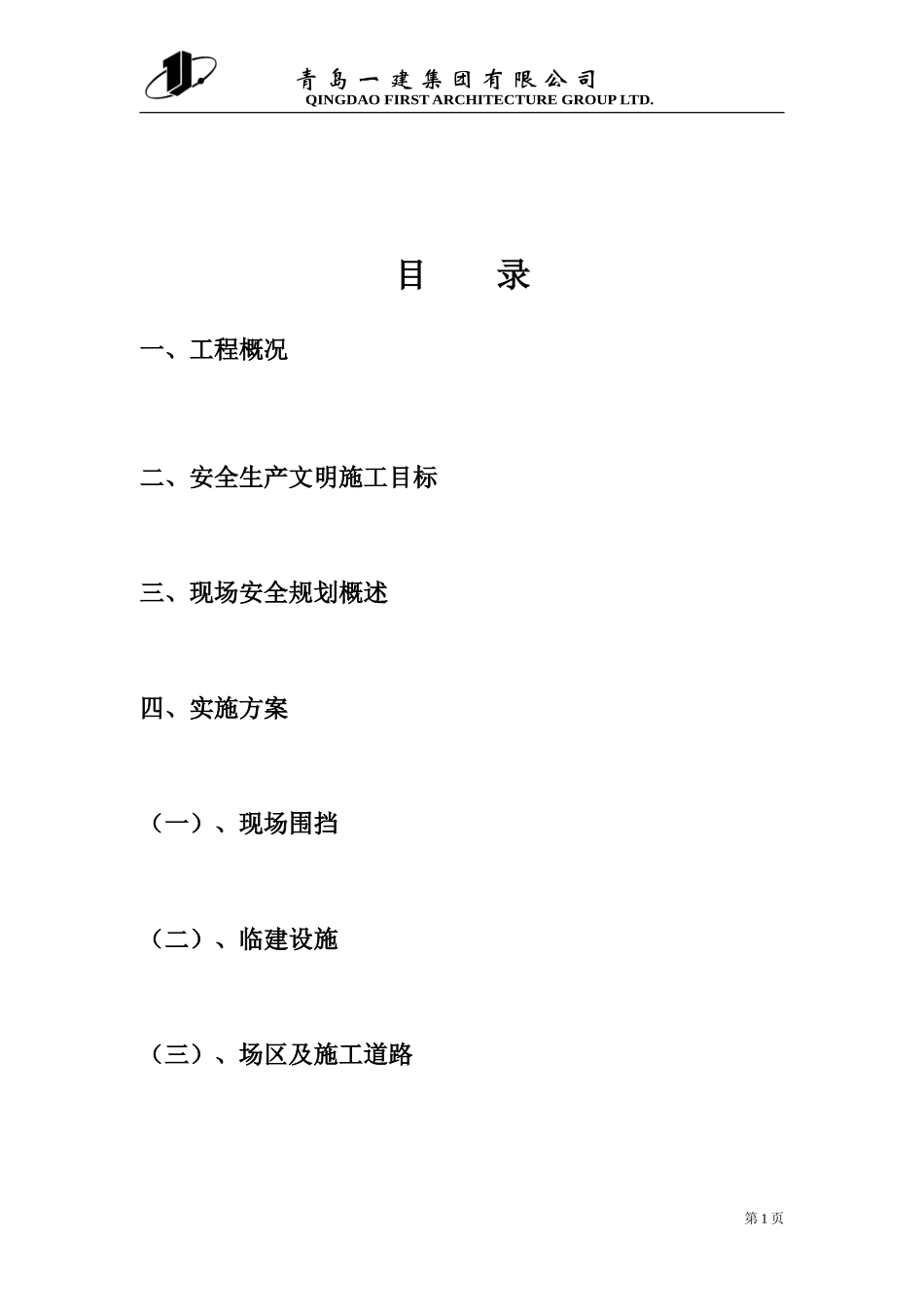 青岛一建集团有限公司
QINGDAO FIRST ARCHITECTURE GROUP LTD.

目 录

一、工程概况

二、安全生产文明施工目标

三、现场安全规划概述

四、实施方案

（一）、现场围挡

（二）、临建设施

（三）、场区及施工道路

第 1 页